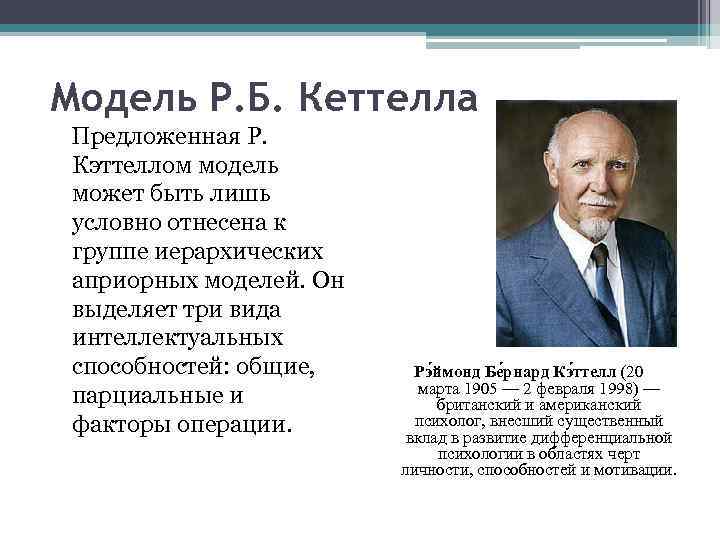 Модель Р.Б. Кеттелла

Предложенная Р. Кэттеллом модель может быть лишь условно отнесена к группе иерархических априорных моделей. Он выделяет три вида интеллектуальных способностей: общие, парциальные и факторы операции.

Рэ́ймонд Бе́рнард Кэ́ттелл (20 марта 1905 — 2 февраля 1998) — британский и американский психолог, внесший существенный вклад в развитие дифференциальной психологии в областях черт личности, способностей и мотивации.